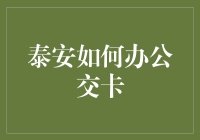 泰安如何办公交卡